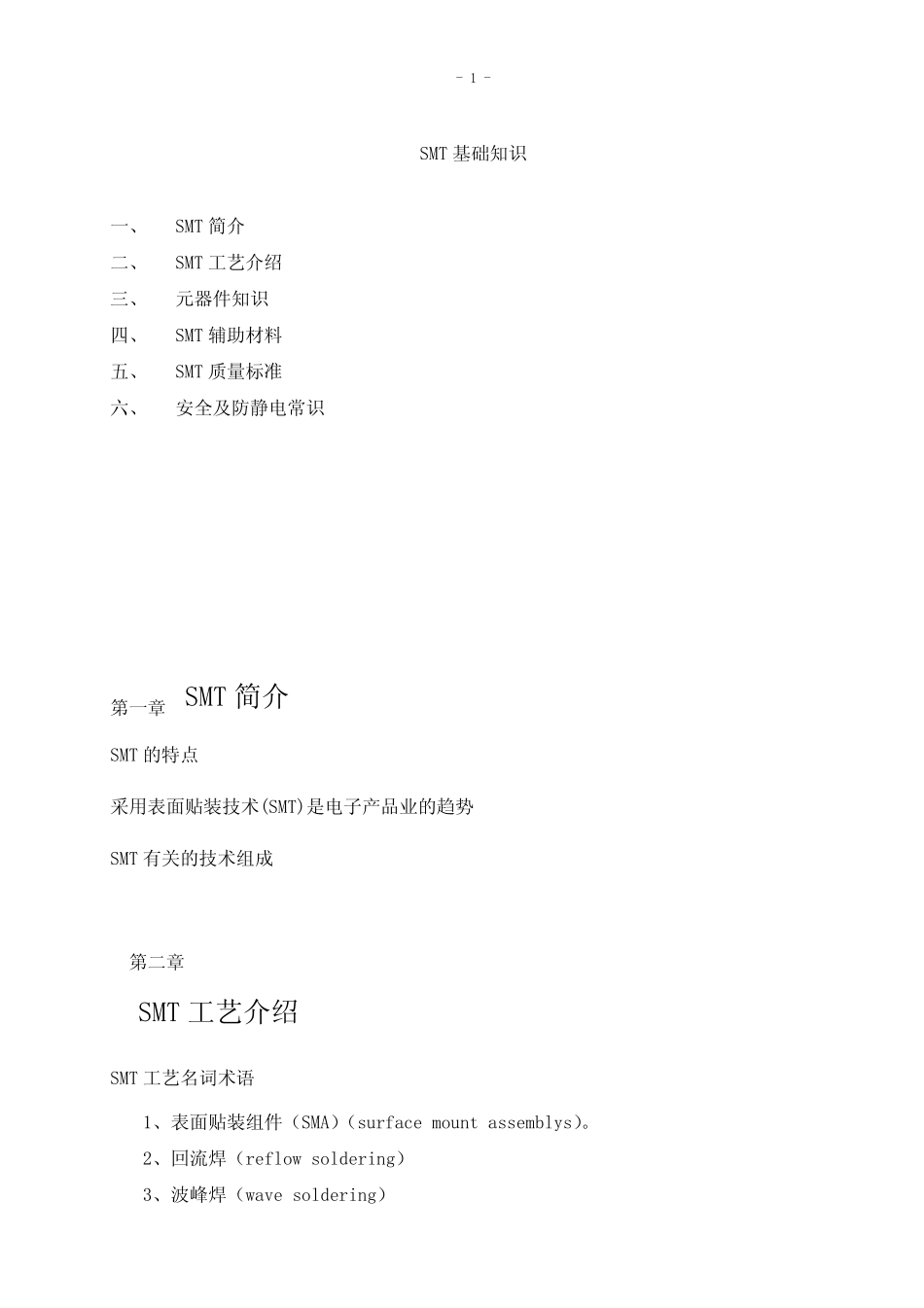 - 1 -

SMT 基础知识

一、 SMT 简介
二、 SMT 工艺介绍
三、 元器件知识
四、 SMT 辅助材料
五、 SMT 质量标准
六、 安全及防静电常识

第一章 SMT 简介

SMT 的特点

采用表面贴装技术(SMT)是电子产品业的趋势

SMT 有关的技术组成

第二章

SMT 工艺介绍

SMT 工艺名词术语

1、表面贴装组件（SMA）（surface mount assemblys）。
2、回流焊（reflow soldering）
3、波峰焊（wave soldering）